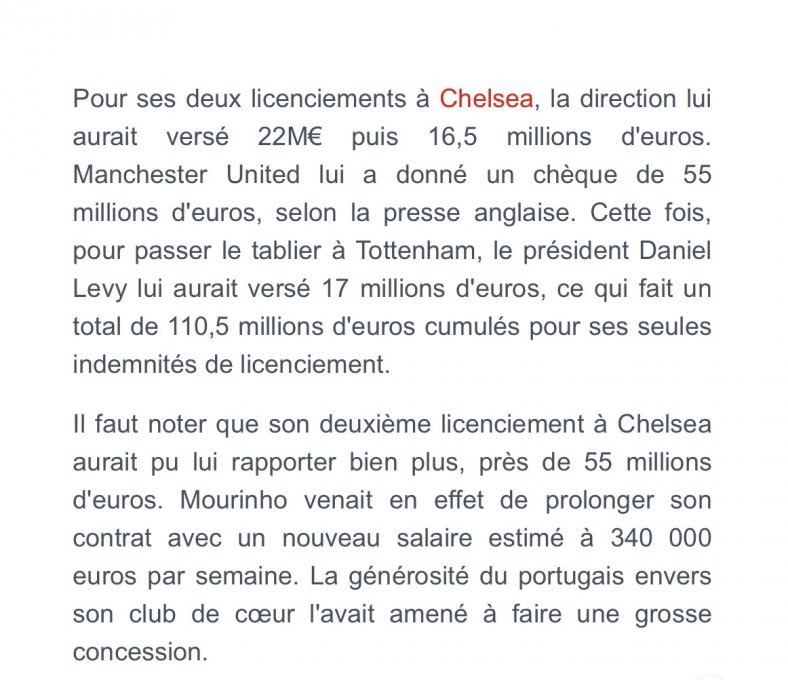 Pour ses deux licenciements à Chelsea, la direction lui aurait versé 22M€ puis 16,5 millions d'euros. Manchester United lui a donné un chèque de 55 millions d'euros, selon la presse anglaise. Cette fois, pour passer le tablier à Tottenham, le président Daniel Levy lui aurait versé 17 millions d'euros, ce qui fait un total de 110,5 millions d'euros cumulés pour ses seules indemnités de licenciement.

Il faut noter que son deuxième licenciement à Chelsea aurait pu lui rapporter bien plus, près de 55 millions d'euros. Mourinho venait en effet de prolonger son contrat avec un nouveau salaire estimé à 340 000 euros par semaine. La générosité du portugais envers son club de cœur l'avait amené à faire une grosse concession.